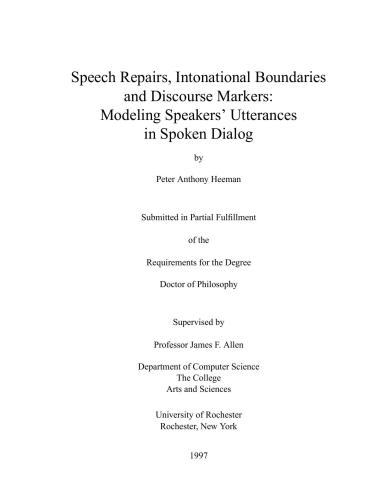 Speech Repairs, Intonational Boundaries
and Discourse Markers:
Modeling Speakers' Utterances
in Spoken Dialog

by

Peter Anthony Heeman

Submitted in Partial Fulfillment

of the

Requirements for the Degree

Doctor of Philosophy

Supervised by

Professor James F. Allen

Department of Computer Science
The College
Arts and Sciences

University of Rochester
Rochester, New York

1997